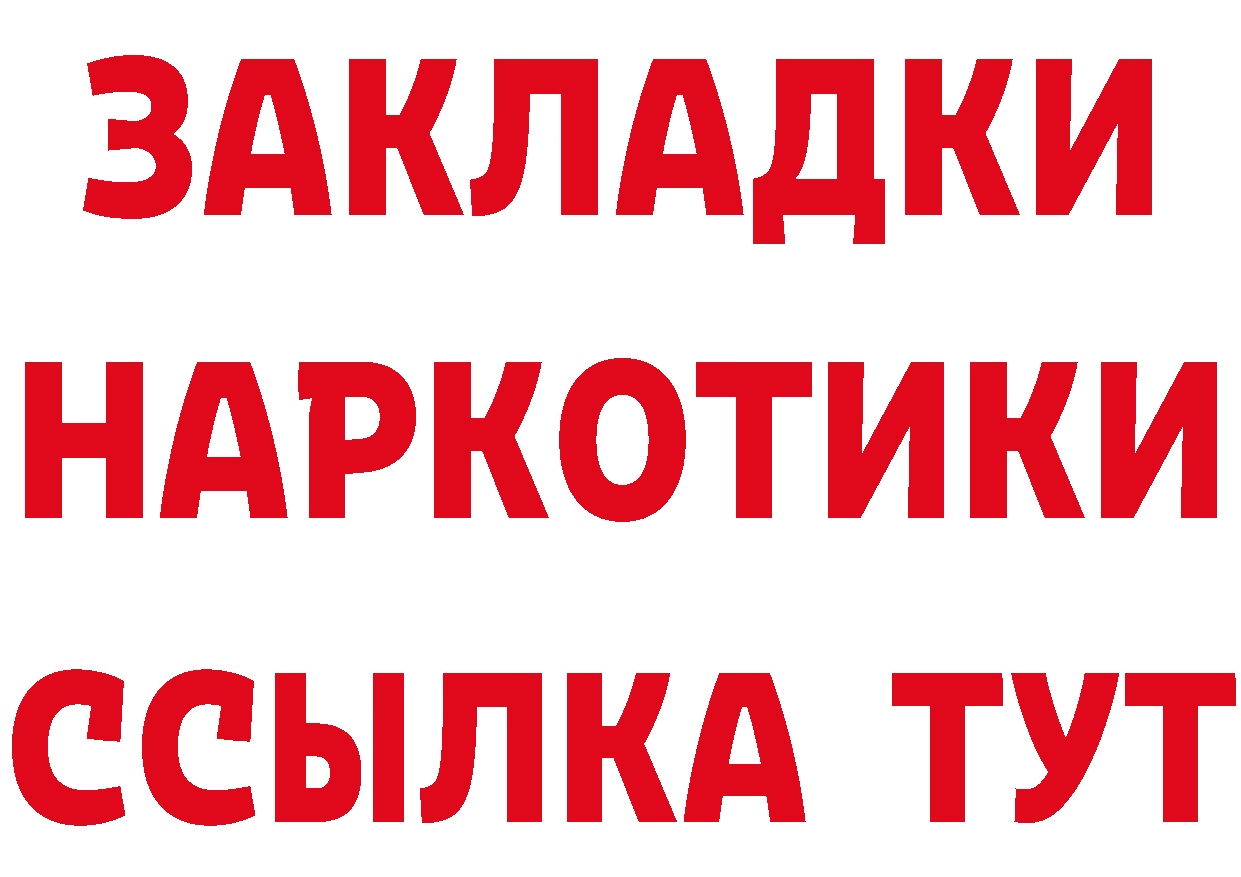 ЗАКЛАДКИ НАРКОТИКИ ССЫЛКА ТУТ